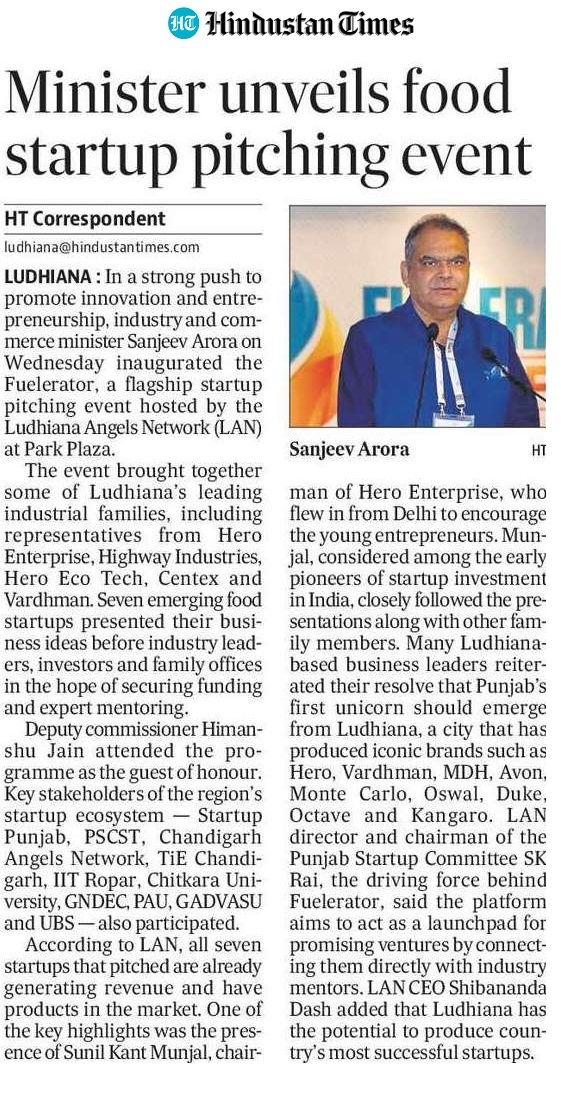 HT Hindustan Times

Minister unveils food startup pitching event

HT Correspondent

ludhiana@hindustantimes.com

LUDHIANA : In a strong push to promote innovation and entrepreneurship, industry and commerce minister Sanjeev Arora on Wednesday inaugurated the Fuelerator, a flagship startup pitching event hosted by the Ludhiana Angels Network (LAN) at Park Plaza.

The event brought together some of Ludhiana's leading industrial families, including representatives from Hero Enterprise, Highway Industries, Hero Eco Tech, Centex and Vardhman. Seven emerging food startups presented their business ideas before industry leaders, investors and family offices in the hope of securing funding and expert mentoring.

Deputy commissioner Himanshu Jain attended the programme as the guest of honour. Key stakeholders of the region's startup ecosystem — Startup Punjab, PSCST, Chandigarh Angels Network, TiE Chandigarh, IIT Ropar, Chitkara University, GNDEC, PAU, GADVASU and UBS — also participated.

According to LAN, all seven startups that pitched are already generating revenue and have products in the market. One of the key highlights was the presence of Sunil Kant Munjal, chairman of Hero Enterprise, who flew in from Delhi to encourage the young entrepreneurs. Munjal, considered among the early pioneers of startup investment in India, closely followed the presentations along with other family members. Many Ludhiana-based business leaders reiterated their resolve that Punjab's first unicorn should emerge from Ludhiana, a city that has produced iconic brands such as Hero, Vardhman, MDH, Avon, Monte Carlo, Oswal, Duke, Octave and Kangaro. LAN director and chairman of the Punjab Startup Committee SK Rai, the driving force behind Fuelerator, said the platform aims to act as a launchpad for promising ventures by connecting them directly with industry mentors. LAN CEO Shibananda Dash added that Ludhiana has the potential to produce country's most successful startups.

Sanjeev Arora HT